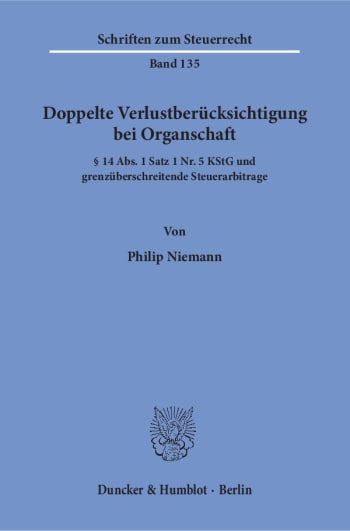 Schriften zum Steuerrecht

Band 135

Doppelte Verlustberücksichtigung bei Organschaft

§ 14 Abs. 1 Satz 1 Nr. 5 KStG und grenzüberschreitende Steuerarbitrage

Von

Philip Niemann

Duncker & Humblot · Berlin